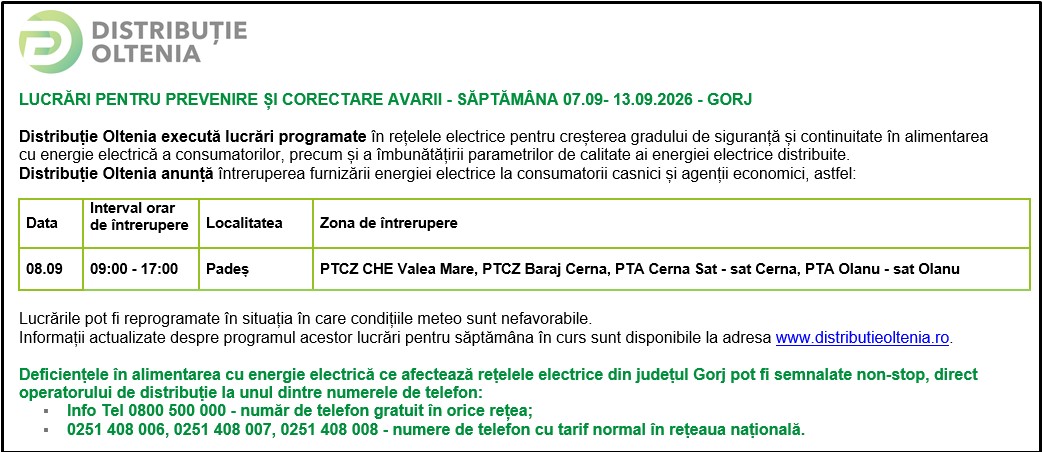 DISTRIBUȚIE
OLTENIA

LUCRĂRI PENTRU PREVENIRE ȘI CORECTARE AVARII - SĂPTĂMÂNA 07.09- 13.09.2026 - GORJ

Distribuție Oltenia execută lucrări programate în rețelele electrice pentru creșterea gradului de siguranță și continuitate în alimentarea cu energie electrică a consumatorilor, precum și a îmbunătățirii parametrilor de calitate ai energiei electrice distribuite.
Distribuție Oltenia anunță întreruperea furnizării energiei electrice la consumatorii casnici și agenții economici, astfel:

| Data | Interval orar de întrerupere | Localitatea | Zona de întrerupere |
|---|---|---|---|
| 08.09 | 09:00 - 17:00 | Padeș | PTCZ CHE Valea Mare, PTCZ Baraj Cerna, PTA Cerna Sat - sat Cerna, PTA Olanu - sat Olanu |

Lucrările pot fi reprogramate în situația în care condițiile meteo sunt nefavorabile.
Informații actualizate despre programul acestor lucrări pentru săptămâna în curs sunt disponibile la adresa www.distributieoltenia.ro.

Deficiențele în alimentarea cu energie electrică ce afectează rețelele electrice din județul Gorj pot fi semnalate non-stop, direct operatorului de distribuție la unul dintre numerele de telefon:
• Info Tel 0800 500 000 - număr de telefon gratuit în orice rețea;
• 0251 408 006, 0251 408 007, 0251 408 008 - numere de telefon cu tarif normal în rețeaua națională.